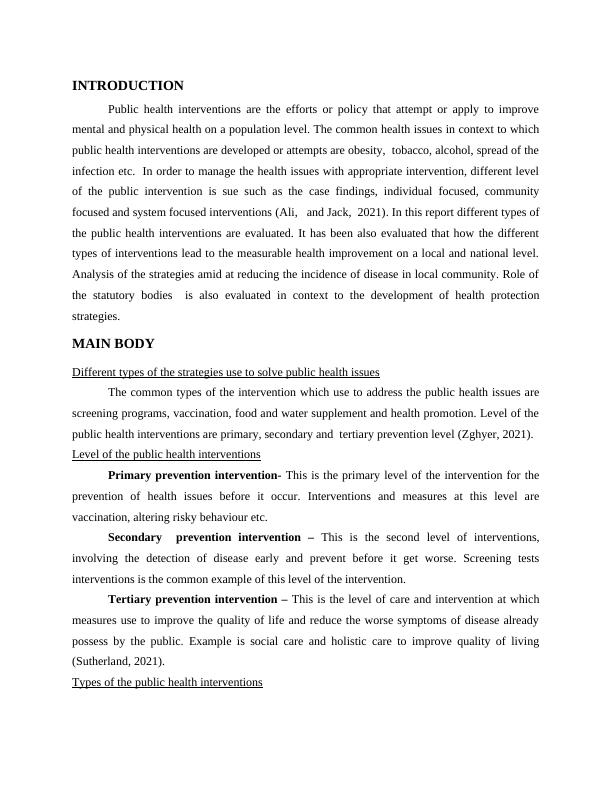 INTRODUCTION

Public health interventions are the efforts or policy that attempt or apply to improve mental and physical health on a population level. The common health issues in context to which public health interventions are developed or attempts are obesity, tobacco, alcohol, spread of the infection etc. In order to manage the health issues with appropriate intervention, different level of the public intervention is sue such as the case findings, individual focused, community focused and system focused interventions (Ali, and Jack, 2021). In this report different types of the public health interventions are evaluated. It has been also evaluated that how the different types of interventions lead to the measurable health improvement on a local and national level. Analysis of the strategies amid at reducing the incidence of disease in local community. Role of the statutory bodies is also evaluated in context to the development of health protection strategies.

MAIN BODY

Different types of the strategies use to solve public health issues

The common types of the intervention which use to address the public health issues are screening programs, vaccination, food and water supplement and health promotion. Level of the public health interventions are primary, secondary and tertiary prevention level (Zghyer, 2021).

Level of the public health interventions

Primary prevention intervention- This is the primary level of the intervention for the prevention of health issues before it occur. Interventions and measures at this level are vaccination, altering risky behaviour etc.

Secondary prevention intervention – This is the second level of interventions, involving the detection of disease early and prevent before it get worse. Screening tests interventions is the common example of this level of the intervention.

Tertiary prevention intervention – This is the level of care and intervention at which measures use to improve the quality of life and reduce the worse symptoms of disease already possess by the public. Example is social care and holistic care to improve quality of living (Sutherland, 2021).

Types of the public health interventions